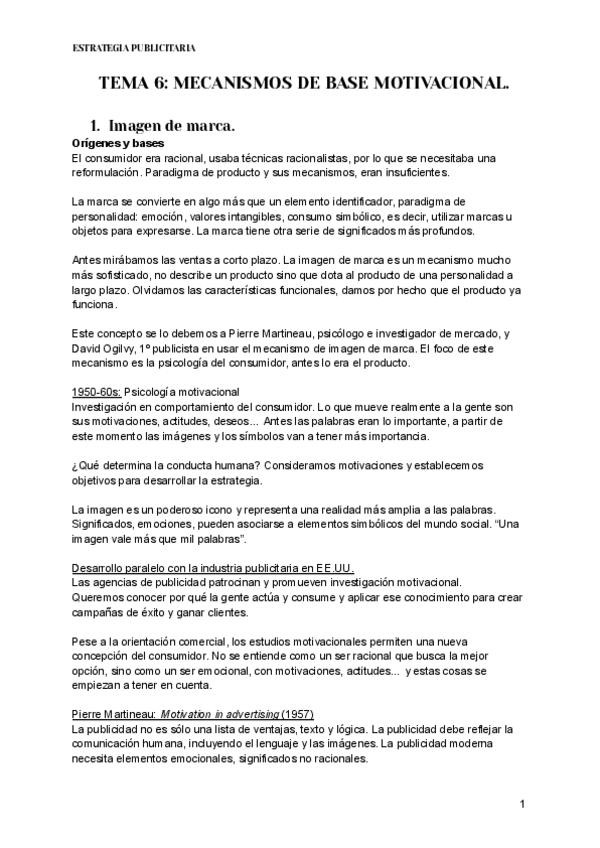 ESTRATEGIA PUBLICITARIA

TEMA 6: MECANISMOS DE BASE MOTIVACIONAL.

1. Imagen de marca.

Orígenes y bases
El consumidor era racional, usaba técnicas racionalistas, por lo que se necesitaba una reformulación. Paradigma de producto y sus mecanismos, eran insuficientes.

La marca se convierte en algo más que un elemento identificador, paradigma de personalidad: emoción, valores intangibles, consumo simbólico, es decir, utilizar marcas u objetos para expresarse. La marca tiene otra serie de significados más profundos.

Antes mirábamos las ventas a corto plazo. La imagen de marca es un mecanismo mucho más sofisticado, no describe un producto sino que dota al producto de una personalidad a largo plazo. Olvidamos las características funcionales, damos por hecho que el producto ya funciona.

Este concepto se lo debemos a Pierre Martineau, psicólogo e investigador de mercado, y David Ogilvy, 1º publicista en usar el mecanismo de imagen de marca. El foco de este mecanismo es la psicología del consumidor, antes lo era el producto.

1950-60s: Psicología motivacional
Investigación en comportamiento del consumidor. Lo que mueve realmente a la gente son sus motivaciones, actitudes, deseos... Antes las palabras eran lo importante, a partir de este momento las imágenes y los símbolos van a tener más importancia.

¿Qué determina la conducta humana? Consideramos motivaciones y establecemos objetivos para desarrollar la estrategia.

La imagen es un poderoso icono y representa una realidad más amplia a las palabras. Significados, emociones, pueden asociarse a elementos simbólicos del mundo social. "Una imagen vale más que mil palabras".

Desarrollo paralelo con la industria publicitaria en EE.UU.
Las agencias de publicidad patrocinan y promueven investigación motivacional.
Queremos conocer por qué la gente actúa y consume y aplicar ese conocimiento para crear campañas de éxito y ganar clientes.

Pese a la orientación comercial, los estudios motivacionales permiten una nueva concepción del consumidor. No se entiende como un ser racional que busca la mejor opción, sino como un ser emocional, con motivaciones, actitudes... y estas cosas se empiezan a tener en cuenta.

Pierre Martineau: Motivation in advertising (1957)
La publicidad no es sólo una lista de ventajas, texto y lógica. La publicidad debe reflejar la comunicación humana, incluyendo el lenguaje y las imágenes. La publicidad moderna necesita elementos emocionales, significados no racionales.

1